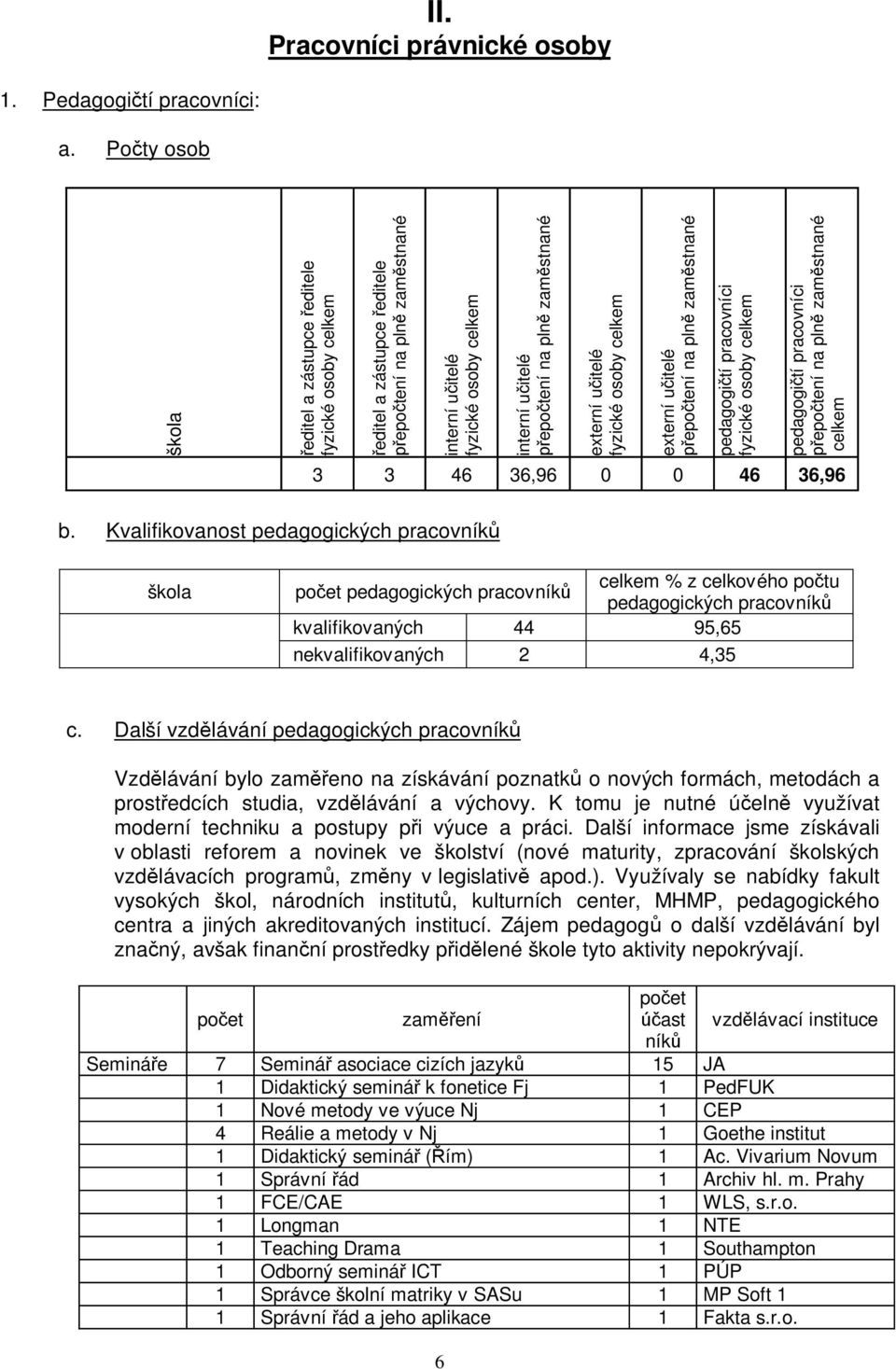 II.
Pracovníci právnické osoby

1. Pedagogičtí pracovníci:

a. Počty osob

| škola | ředitel a zástupce ředitele fyzické osoby celkem | ředitel a zástupce ředitele přepočtení na plně zaměstnané | interní učitelé fyzické osoby celkem | interní učitelé přepočtení na plně zaměstnané | externí učitelé fyzické osoby celkem | externí učitelé přepočtení na plně zaměstnané | pedagogičtí pracovníci fyzické osoby celkem | pedagogičtí pracovníci přepočtení na plně zaměstnané celkem |
|---|---|---|---|---|---|---|---|---|
| | 3 | 3 | 46 | 36,96 | 0 | 0 | 46 | 36,96 |

b. Kvalifikovanost pedagogických pracovníků

| škola | počet pedagogických pracovníků | | celkem % z celkového počtu pedagogických pracovníků |
|---|---|---|---|
| | kvalifikovaných | 44 | 95,65 |
| | nekvalifikovaných | 2 | 4,35 |

c. Další vzdělávání pedagogických pracovníků

Vzdělávání bylo zaměřeno na získávání poznatků o nových formách, metodách a prostředcích studia, vzdělávání a výchovy. K tomu je nutné účelně využívat moderní techniku a postupy při výuce a práci. Další informace jsme získávali v oblasti reforem a novinek ve školství (nové maturity, zpracování školských vzdělávacích programů, změny v legislativě apod.). Využívaly se nabídky fakult vysokých škol, národních institutů, kulturních center, MHMP, pedagogického centra a jiných akreditovaných institucí. Zájem pedagogů o další vzdělávání byl značný, avšak finanční prostředky přidělené škole tyto aktivity nepokrývají.

| | počet | zaměření | počet účast níků | vzdělávací instituce |
|---|---|---|---|---|
| Semináře | 7 | Seminář asociace cizích jazyků | 15 | JA |
| | 1 | Didaktický seminář k fonetice Fj | 1 | PedFUK |
| | 1 | Nové metody ve výuce Nj | 1 | CEP |
| | 4 | Reálie a metody v Nj | 1 | Goethe institut |
| | 1 | Didaktický seminář (Řím) | 1 | Ac. Vivarium Novum |
| | 1 | Správní řád | 1 | Archiv hl. m. Prahy |
| | 1 | FCE/CAE | 1 | WLS, s.r.o. |
| | 1 | Longman | 1 | NTE |
| | 1 | Teaching Drama | 1 | Southampton |
| | 1 | Odborný seminář ICT | 1 | PÚP |
| | 1 | Správce školní matriky v SASu | 1 | MP Soft 1 |
| | 1 | Správní řád a jeho aplikace | 1 | Fakta s.r.o. |

6